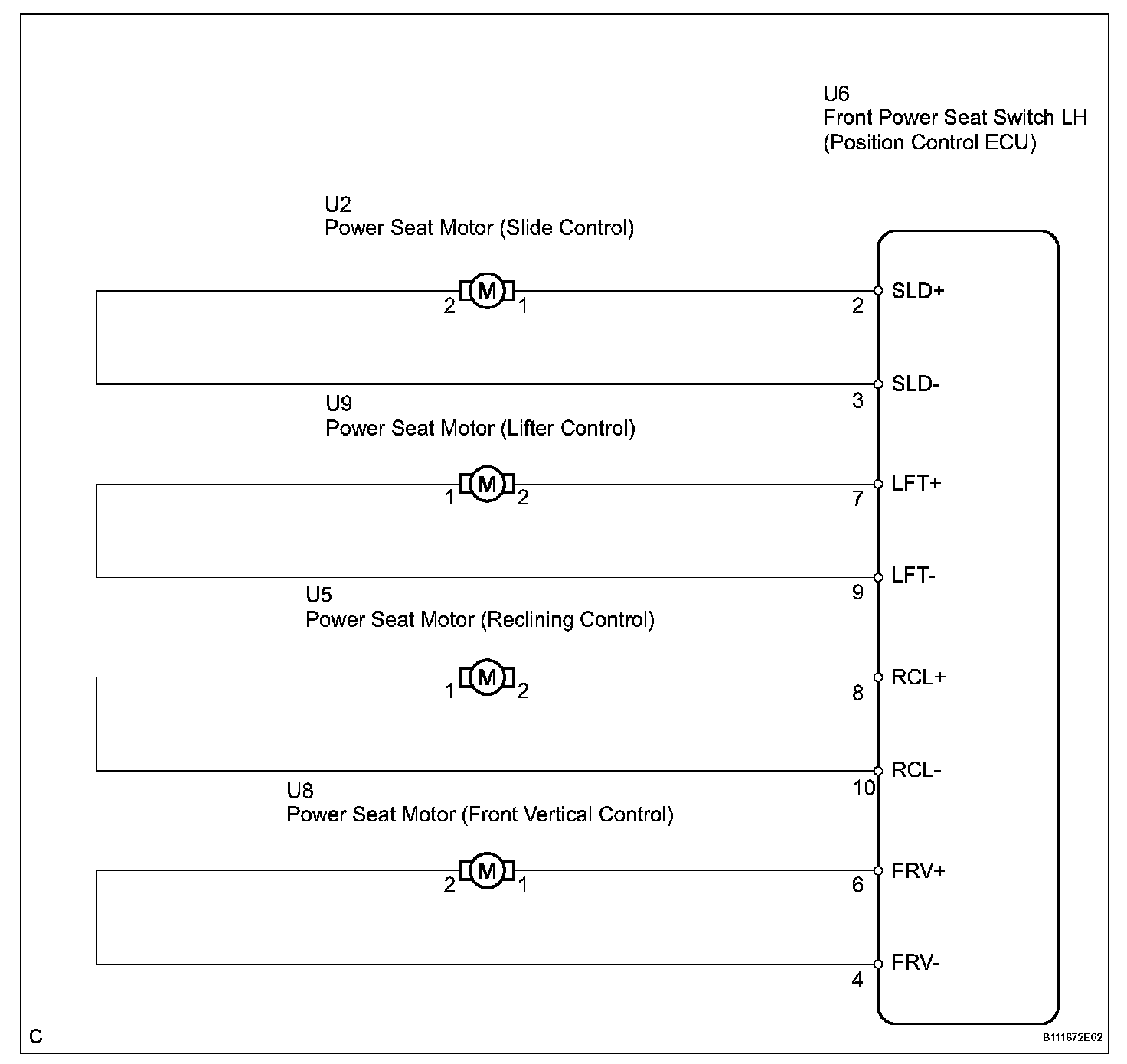 U6
Front Power Seat Switch LH
(Position Control ECU)

U2
Power Seat Motor (Slide Control)

2 M 1

2 SLD+

3 SLD-

U9
Power Seat Motor (Lifter Control)

1 M 2

7 LFT+

9 LFT-

U5
Power Seat Motor (Reclining Control)

1 M 2

8 RCL+

10 RCL-

U8
Power Seat Motor (Front Vertical Control)

2 M 1

6 FRV+

4 FRV-

C

B111872E02